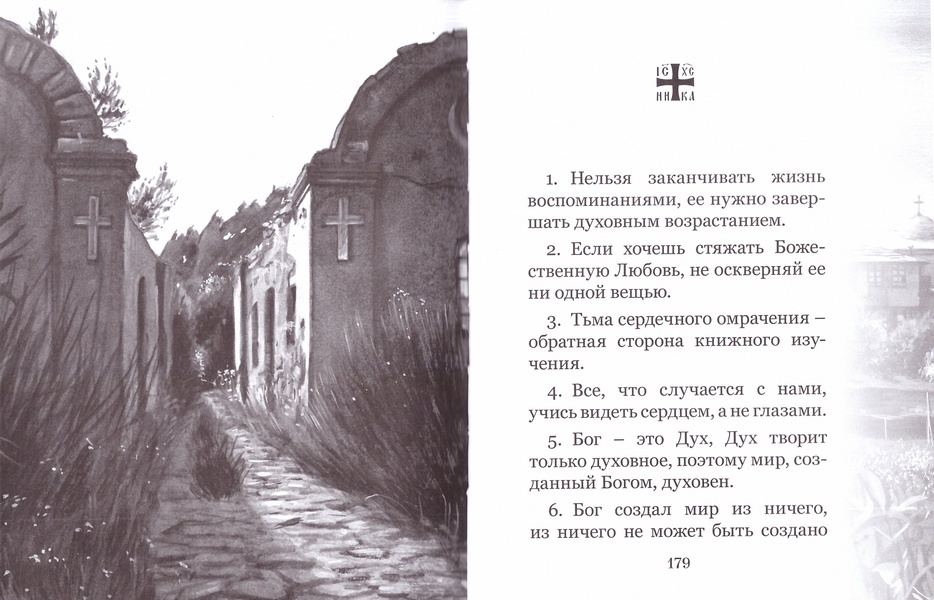 IC XC
НИ КА

1. Нельзя заканчивать жизнь воспоминаниями, ее нужно завершать духовным возрастанием.

2. Если хочешь стяжать Божественную Любовь, не оскверняй ее ни одной вещью.

3. Тьма сердечного омрачения – обратная сторона книжного изучения.

4. Все, что случается с нами, учись видеть сердцем, а не глазами.

5. Бог – это Дух, Дух творит только духовное, поэтому мир, созданный Богом, духовен.

6. Бог создал мир из ничего, из ничего не может быть создано

179